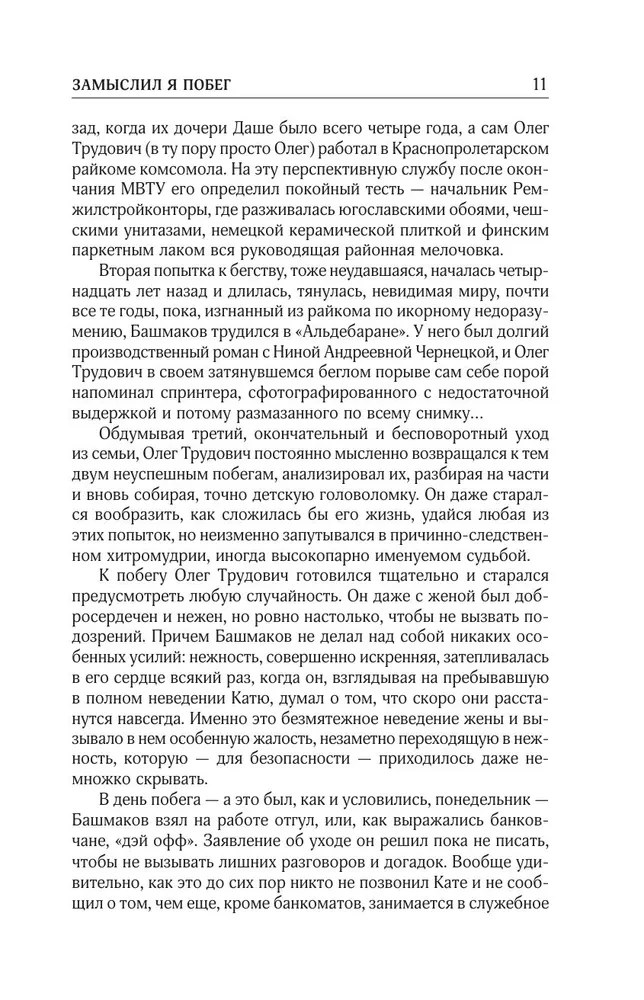 ЗАМЫСЛИЛ Я ПОБЕГ 11

зад, когда их дочери Даше было всего четыре года, а сам Олег Трудович (в ту пору просто Олег) работал в Краснопролетарском райкоме комсомола. На эту перспективную службу после окончания МВТУ его определил покойный тесть — начальник Ремжилстройконторы, где разживалась югославскими обоями, чешскими унитазами, немецкой керамической плиткой и финским паркетным лаком вся руководящая районная мелочовка.

Вторая попытка к бегству, тоже неудавшаяся, началась четырнадцать лет назад и длилась, тянулась, невидимая миру, почти все те годы, пока, изгнанный из райкома по икорному недоразумению, Башмаков трудился в «Альдебаране». У него был долгий производственный роман с Ниной Андреевной Чернецкой, и Олег Трудович в своем затянувшемся беглом порыве сам себе порой напоминал спринтера, сфотографированного с недостаточной выдержкой и потому размазанного по всему снимку…

Обдумывая третий, окончательный и бесповоротный уход из семьи, Олег Трудович постоянно мысленно возвращался к тем двум неуспешным побегам, анализировал их, разбирая на части и вновь собирая, точно детскую головоломку. Он даже старался вообразить, как сложилась бы его жизнь, удайся любая из этих попыток, но неизменно запутывался в причинно-следственном хитромудрии, иногда высокопарно именуемом судьбой.

К побегу Олег Трудович готовился тщательно и старался предусмотреть любую случайность. Он даже с женой был добросердечен и нежен, но ровно настолько, чтобы не вызвать подозрений. Причем Башмаков не делал над собой никаких особенных усилий: нежность, совершенно искренняя, затепливалась в его сердце всякий раз, когда он, взглядывая на пребывавшую в полном неведении Катю, думал о том, что скоро они расстанутся навсегда. Именно это безмятежное неведение жены и вызывало в нем особенную жалость, незаметно переходящую в нежность, которую — для безопасности — приходилось даже немножко скрывать.

В день побега — а это был, как и условились, понедельник — Башмаков взял на работе отгул, или, как выражались банковчане, «дэй офф». Заявление об уходе он решил пока не писать, чтобы не вызывать лишних разговоров и догадок. Вообще удивительно, как это до сих пор никто не позвонил Кате и не сообщил о том, чем еще, кроме банкоматов, занимается в служебное